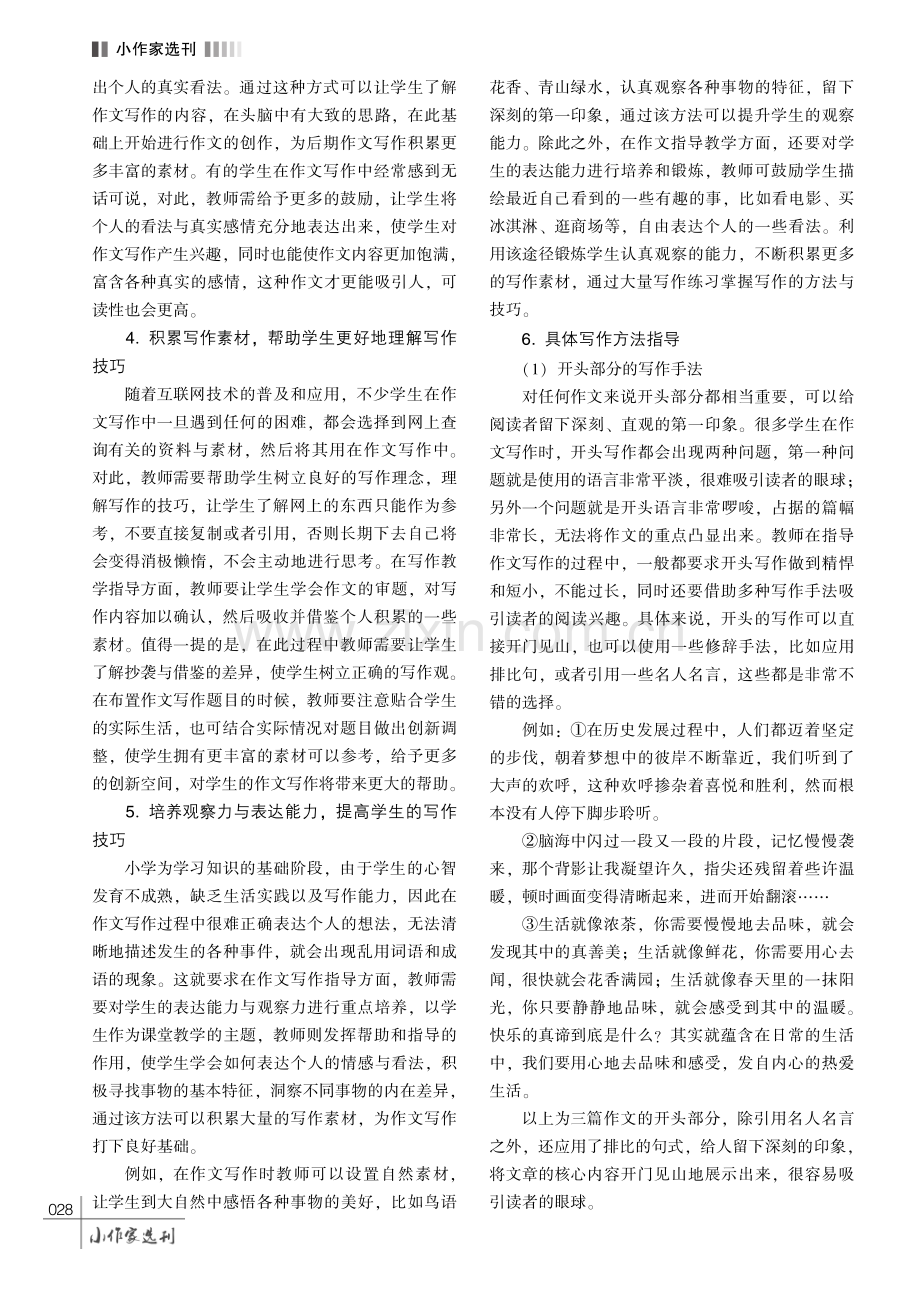 小作家选刊

出个人的真实看法。通过这种方式可以让学生了解作文写作的内容，在头脑中有大致的思路，在此基础上开始进行作文的创作，为后期作文写作积累更多丰富的素材。有的学生在作文写作中经常感到无话可说，对此，教师需给予更多的鼓励，让学生将个人的看法与真实感情充分地表达出来，使学生对作文写作产生兴趣，同时也能使作文内容更加饱满，富含各种真实的感情，这种作文才更能吸引人，可读性也会更高。

4.积累写作素材，帮助学生更好地理解写作技巧

随着互联网技术的普及和应用，不少学生在作文写作中一旦遇到任何的困难，都会选择到网上查询有关的资料与素材，然后将其用在作文写作中。对此，教师需要帮助学生树立良好的写作理念，理解写作的技巧，让学生了解网上的东西只能作为参考，不要直接复制或者引用，否则长期下去自己将会变得消极懒惰，不会主动地进行思考。在写作教学指导方面，教师要让学生学会作文的审题，对写作内容加以确认，然后吸收并借鉴个人积累的一些素材。值得一提的是，在此过程中教师需要让学生了解抄袭与借鉴的差异，使学生树立正确的写作观。在布置作文写作题目的时候，教师要注意贴合学生的实际生活，也可结合实际情况对题目做出创新调整，使学生拥有更丰富的素材可以参考，给予更多的创新空间，对学生的作文写作将带来更大的帮助。

5.培养观察力与表达能力，提高学生的写作技巧

小学为学习知识的基础阶段，由于学生的心智发育不成熟，缺乏生活实践以及写作能力，因此在作文写作过程中很难正确表达个人的想法，无法清晰地描述发生的各种事件，就会出现乱用词语和成语的现象。这就要求在作文写作指导方面，教师需要对学生的表达能力与观察力进行重点培养，以学生作为课堂教学的主题，教师则发挥帮助和指导的作用，使学生学会如何表达个人的情感与看法，积极寻找事物的基本特征，洞察不同事物的内在差异，通过该方法可以积累大量的写作素材，为作文写作打下良好基础。

例如，在作文写作时教师可以设置自然素材，让学生到大自然中感悟各种事物的美好，比如鸟语花香、青山绿水，认真观察各种事物的特征，留下深刻的第一印象，通过该方法可以提升学生的观察能力。除此之外，在作文指导教学方面，还要对学生的表达能力进行培养和锻炼，教师可鼓励学生描绘最近自己看到的一些有趣的事，比如看电影、买冰淇淋、逛商场等，自由表达个人的一些看法。利用该途径锻炼学生认真观察的能力，不断积累更多的写作素材，通过大量写作练习掌握写作的方法与技巧。

6.具体写作方法指导

(1)开头部分的写作手法

对任何作文来说开头部分都相当重要，可以给阅读者留下深刻、直观的第一印象。很多学生在作文写作时，开头写作都会出现两种问题，第一种问题就是使用的语言非常平淡，很难吸引读者的眼球；另外一个问题就是开头语言非常啰唆，占据的篇幅非常长，无法将作文的重点凸显出来。教师在指导作文写作的过程中，一般都要求开头写作做到精悍和短小，不能过长，同时还要借助多种写作手法吸引读者的阅读兴趣。具体来说，开头的写作可以直接开门见山，也可以使用一些修辞手法，比如应用排比句，或者引用一些名人名言，这些都是非常不错的选择。

例如：①在历史发展过程中，人们都迈着坚定的步伐，朝着梦想中的彼岸不断靠近，我们听到了大声的欢呼，这种欢呼掺杂着喜悦和胜利，然而根本没有人停下脚步聆听。

②脑海中闪过一段又一段的片段，记忆慢慢袭来，那个背影让我凝望许久，指尖还残留着些许温暖，顿时画面变得清晰起来，进而开始翻滚……

③生活就像浓茶，你需要慢慢地去品味，就会发现其中的真善美；生活就像鲜花，你需要用心去闻，很快就会花香满园；生活就像春天里的一抹阳光，你只要静静地品味，就会感受到其中的温暖。快乐的真谛到底是什么？其实就蕴含在日常的生活中，我们要用心地去品味和感受，发自内心的热爱生活。

以上为三篇作文的开头部分，除引用名人名言之外，还应用了排比的句式，给人留下深刻的印象，将文章的核心内容开门见山地展示出来，很容易吸引读者的眼球。

028
小作家选刊